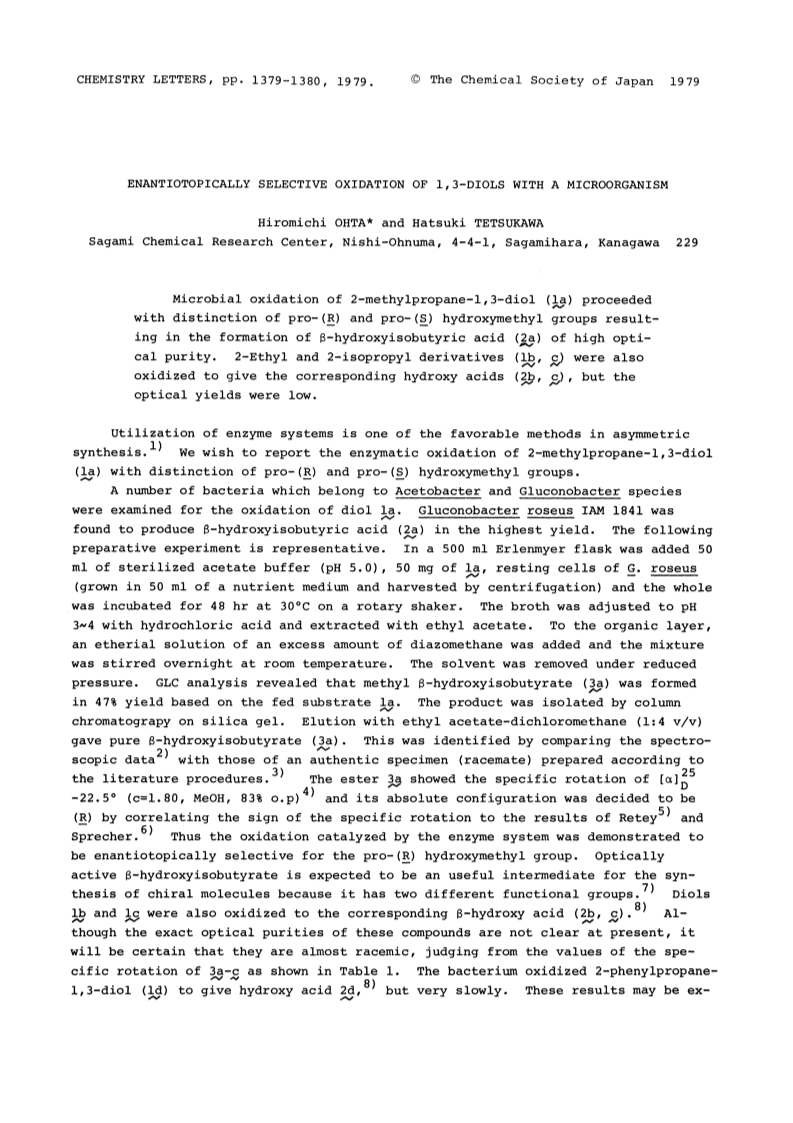 CHEMISTRY LETTERS, pp. 1379-1380, 1979. © The Chemical Society of Japan 1979

ENANTIOTOPICALLY SELECTIVE OXIDATION OF 1,3-DIOLS WITH A MICROORGANISM

Hiromichi OHTA* and Hatsuki TETSUKAWA
Sagami Chemical Research Center, Nishi-Ohnuma, 4-4-1, Sagamihara, Kanagawa 229

Microbial oxidation of 2-methylpropane-1,3-diol (1a) proceeded with distinction of pro-(R) and pro-(S) hydroxymethyl groups resulting in the formation of β-hydroxyisobutyric acid (2a) of high optical purity. 2-Ethyl and 2-isopropyl derivatives (1b, c) were also oxidized to give the corresponding hydroxy acids (2b, c), but the optical yields were low.

Utilization of enzyme systems is one of the favorable methods in asymmetric synthesis.$^{1)}$ We wish to report the enzymatic oxidation of 2-methylpropane-1,3-diol (1a) with distinction of pro-(R) and pro-(S) hydroxymethyl groups.

A number of bacteria which belong to Acetobacter and Gluconobacter species were examined for the oxidation of diol 1a. Gluconobacter roseus IAM 1841 was found to produce β-hydroxyisobutyric acid (2a) in the highest yield. The following preparative experiment is representative. In a 500 ml Erlenmyer flask was added 50 ml of sterilized acetate buffer (pH 5.0), 50 mg of 1a, resting cells of G. roseus (grown in 50 ml of a nutrient medium and harvested by centrifugation) and the whole was incubated for 48 hr at 30°C on a rotary shaker. The broth was adjusted to pH 3~4 with hydrochloric acid and extracted with ethyl acetate. To the organic layer, an etherial solution of an excess amount of diazomethane was added and the mixture was stirred overnight at room temperature. The solvent was removed under reduced pressure. GLC analysis revealed that methyl β-hydroxyisobutyrate (3a) was formed in 47% yield based on the fed substrate 1a. The product was isolated by column chromatograpy on silica gel. Elution with ethyl acetate-dichloromethane (1:4 v/v) gave pure β-hydroxyisobutyrate (3a). This was identified by comparing the spectroscopic data$^{2)}$ with those of an authentic specimen (racemate) prepared according to the literature procedures.$^{3)}$ The ester 3a showed the specific rotation of $[\alpha]_D^{25}$ -22.5° (c=1.80, MeOH, 83% o.p)$^{4)}$ and its absolute configuration was decided to be (R) by correlating the sign of the specific rotation to the results of Retey$^{5)}$ and Sprecher.$^{6)}$ Thus the oxidation catalyzed by the enzyme system was demonstrated to be enantiotopically selective for the pro-(R) hydroxymethyl group. Optically active β-hydroxyisobutyrate is expected to be an useful intermediate for the synthesis of chiral molecules because it has two different functional groups.$^{7)}$ Diols 1b and 1c were also oxidized to the corresponding β-hydroxy acid (2b, c).$^{8)}$ Although the exact optical purities of these compounds are not clear at present, it will be certain that they are almost racemic, judging from the values of the specific rotation of 3a-c as shown in Table 1. The bacterium oxidized 2-phenylpropane-1,3-diol (1d) to give hydroxy acid 2d,$^{8)}$ but very slowly. These results may be ex-